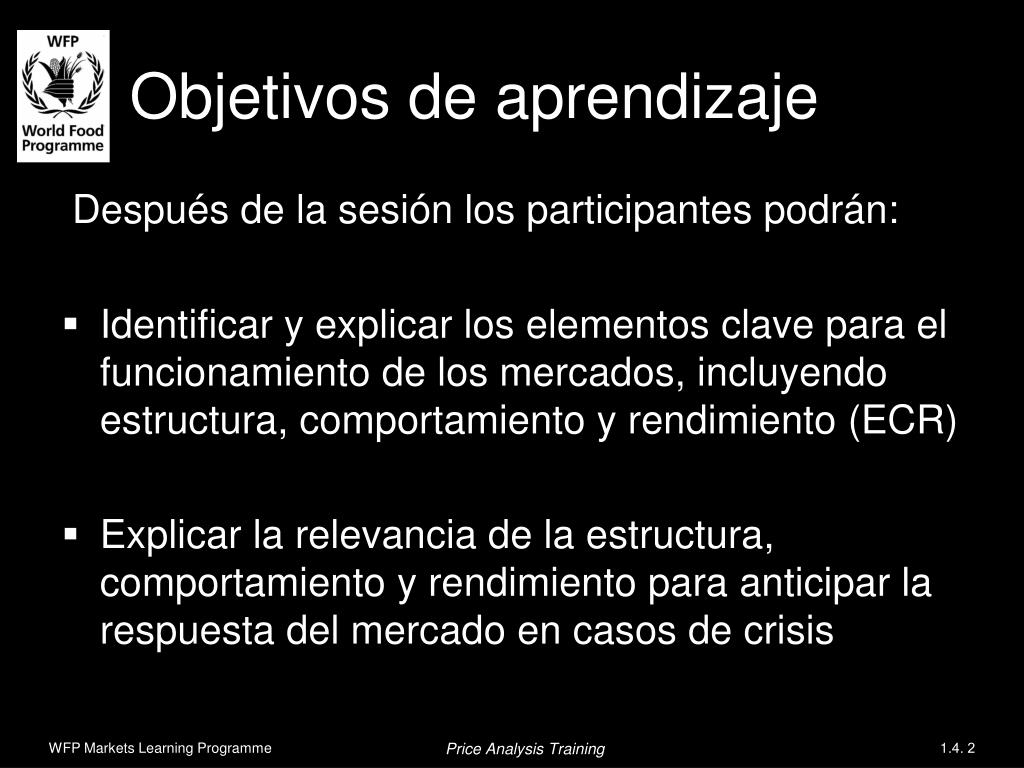 WFP
World Food Programme

Objetivos de aprendizaje

Después de la sesión los participantes podrán:

▪ Identificar y explicar los elementos clave para el funcionamiento de los mercados, incluyendo estructura, comportamiento y rendimiento (ECR)

▪ Explicar la relevancia de la estructura, comportamiento y rendimiento para anticipar la respuesta del mercado en casos de crisis

WFP Markets Learning Programme
Price Analysis Training
1.4. 2